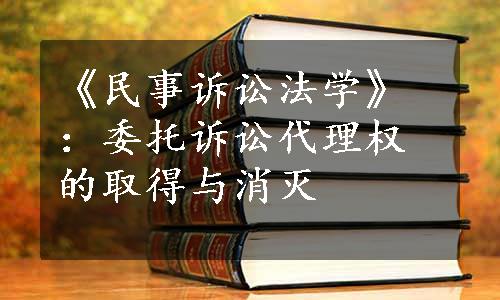 《民事诉讼法学》：委托诉讼代理权的取得与消灭